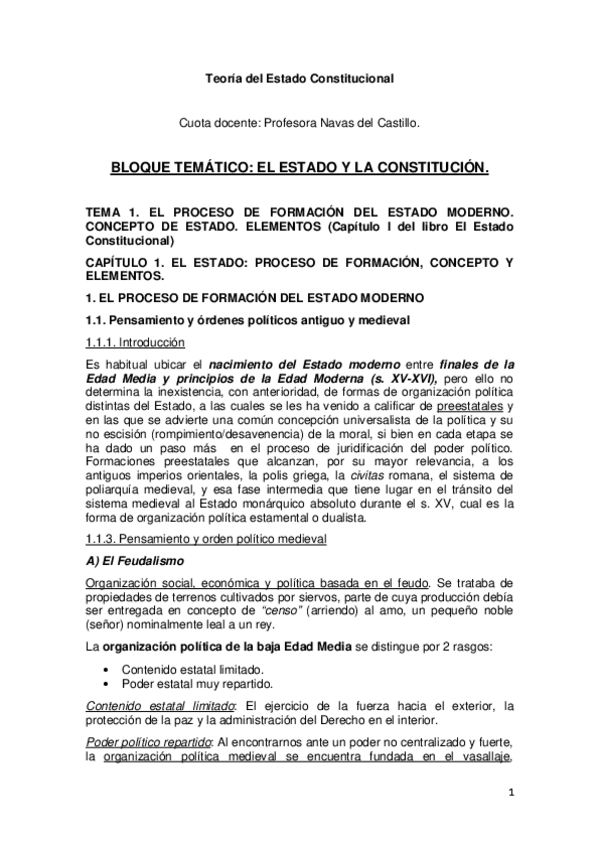 Teoría del Estado Constitucional

Cuota docente: Profesora Navas del Castillo.

BLOQUE TEMÁTICO: EL ESTADO Y LA CONSTITUCIÓN.

TEMA 1. EL PROCESO DE FORMACIÓN DEL ESTADO MODERNO. CONCEPTO DE ESTADO. ELEMENTOS (Capítulo I del libro El Estado Constitucional)

CAPÍTULO 1. EL ESTADO: PROCESO DE FORMACIÓN, CONCEPTO Y ELEMENTOS.

1. EL PROCESO DE FORMACIÓN DEL ESTADO MODERNO

1.1. Pensamiento y órdenes políticos antiguo y medieval

1.1.1. Introducción

Es habitual ubicar el nacimiento del Estado moderno entre finales de la Edad Media y principios de la Edad Moderna (s. XV-XVI), pero ello no determina la inexistencia, con anterioridad, de formas de organización política distintas del Estado, a las cuales se les ha venido a calificar de preestatales y en las que se advierte una común concepción universalista de la política y su no escisión (rompimiento/desavenencia) de la moral, si bien en cada etapa se ha dado un paso más en el proceso de juridificación del poder político. Formaciones preestatales que alcanzan, por su mayor relevancia, a los antiguos imperios orientales, la polis griega, la civitas romana, el sistema de poliarquía medieval, y esa fase intermedia que tiene lugar en el tránsito del sistema medieval al Estado monárquico absoluto durante el s. XV, cual es la forma de organización política estamental o dualista.

1.1.3. Pensamiento y orden político medieval

A) El Feudalismo

Organización social, económica y política basada en el feudo. Se trataba de propiedades de terrenos cultivados por siervos, parte de cuya producción debía ser entregada en concepto de "censo" (arriendo) al amo, un pequeño noble (señor) nominalmente leal a un rey.

La organización política de la baja Edad Media se distingue por 2 rasgos:

• Contenido estatal limitado.
• Poder estatal muy repartido.

Contenido estatal limitado: El ejercicio de la fuerza hacia el exterior, la protección de la paz y la administración del Derecho en el interior.

Poder político repartido: Al encontrarnos ante un poder no centralizado y fuerte, la organización política medieval se encuentra fundada en el vasallaje,

1